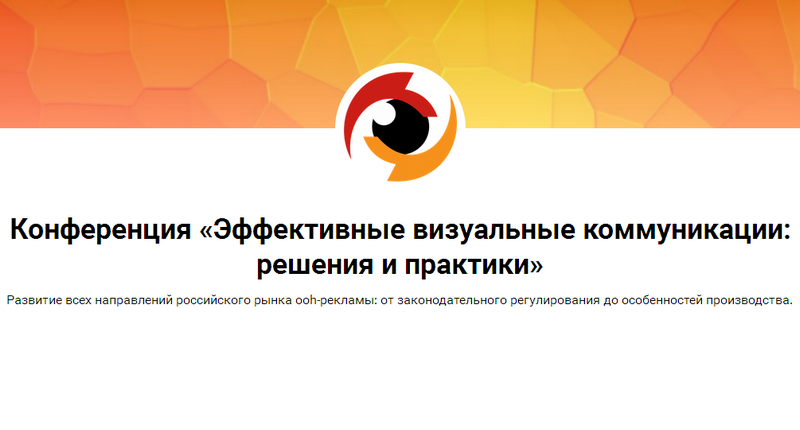 Конференция «Эффективные визуальные коммуникации: решения и практики»

Развитие всех направлений российского рынка ooh-рекламы: от законодательного регулирования до особенностей производства.